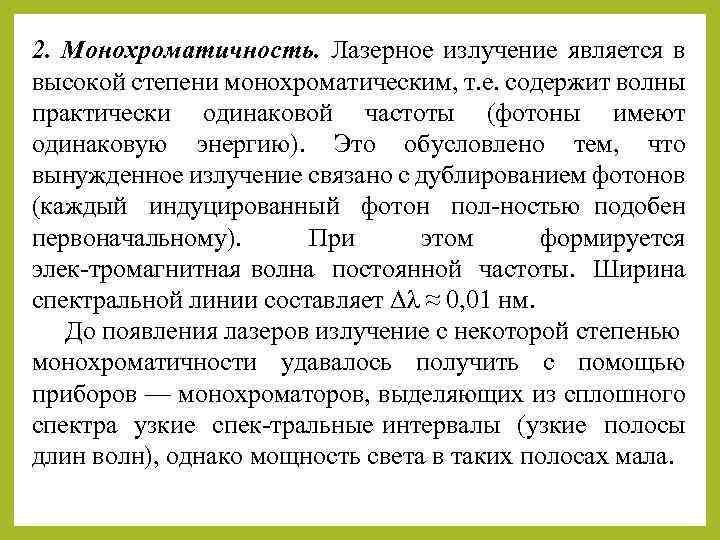 2. Монохроматичность. Лазерное излучение является в высокой степени монохроматическим, т.е. содержит волны практически одинаковой частоты (фотоны имеют одинаковую энергию). Это обусловлено тем, что вынужденное излучение связано с дублированием фотонов (каждый индуцированный фотон пол-ностью подобен первоначальному). При этом формируется элек-тромагнитная волна постоянной частоты. Ширина спектральной линии составляет $\Delta\lambda \approx 0{,}01$ нм.

До появления лазеров излучение с некоторой степенью монохроматичности удавалось получить с помощью приборов — монохроматоров, выделяющих из сплошного спектра узкие спек-тральные интервалы (узкие полосы длин волн), однако мощность света в таких полосах мала.